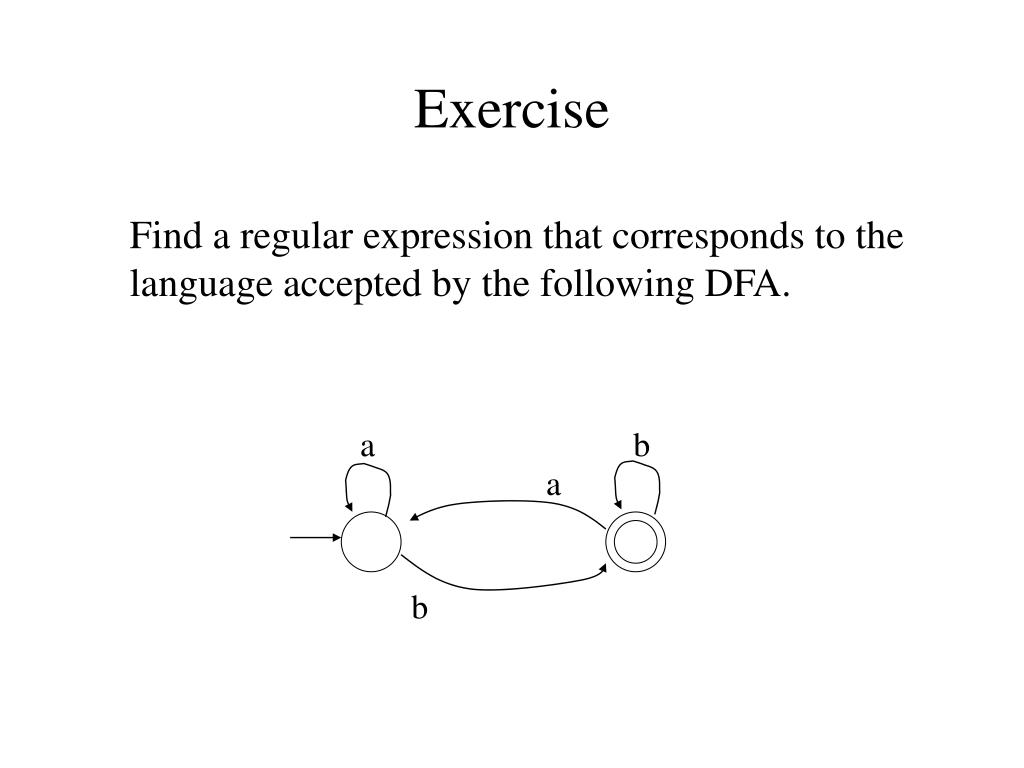 Exercise

Find a regular expression that corresponds to the language accepted by the following DFA.

a
b
a
b